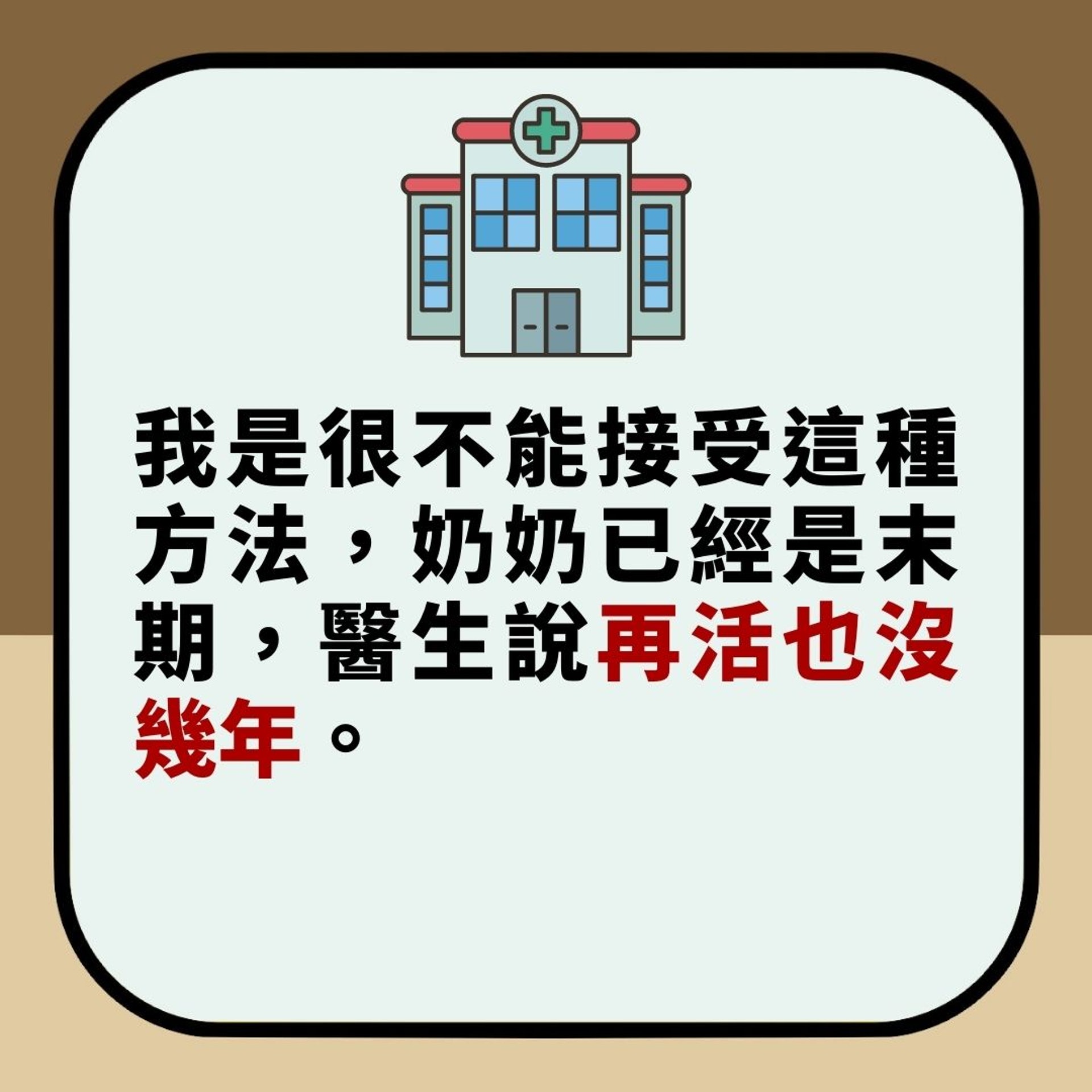 我是很不能接受這種方法，奶奶已經是末期，醫生說再活也沒幾年。